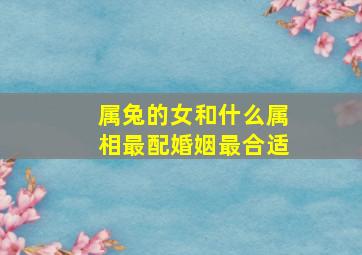 属兔的女和什么属相最配婚姻最合适